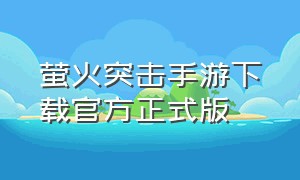 萤火突击手游下载官方正式版